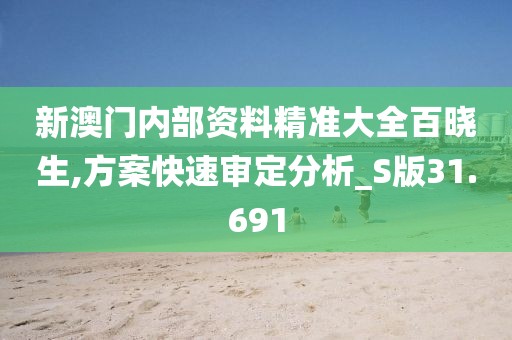 新澳门内部资料精准大全百晓生,方案快速审定分析_S版31.691